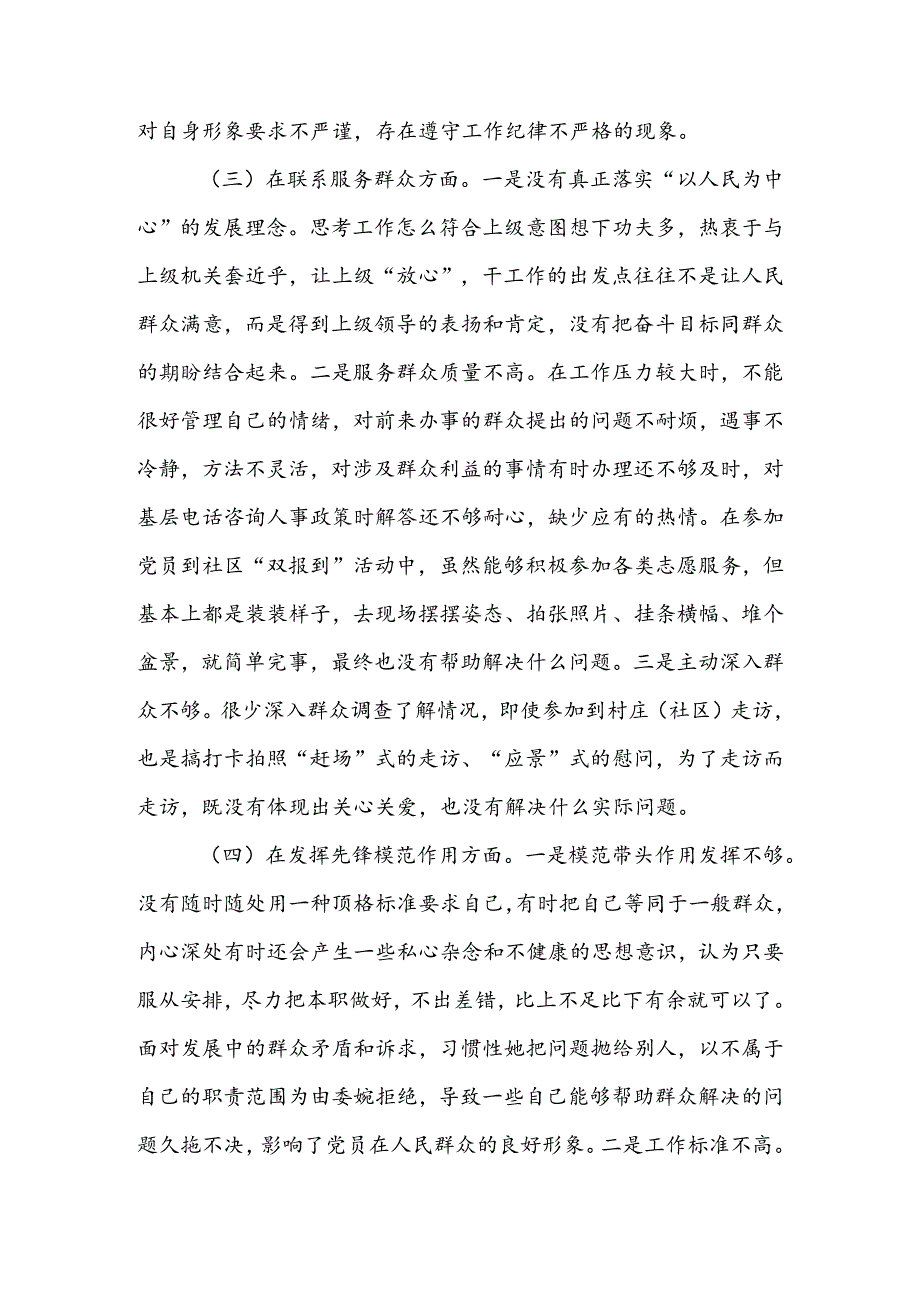 对自身形象要求不严谨，存在遵守工作纪律不严格的现象。

（三）在联系服务群众方面。一是没有真正落实“以人民为中心”的发展理念。思考工作怎么符合上级意图想下功夫多，热衷于与上级机关套近乎，让上级“放心”，干工作的出发点往往不是让人民群众满意，而是得到上级领导的表扬和肯定，没有把奋斗目标同群众的期盼结合起来。二是服务群众质量不高。在工作压力较大时，不能很好管理自己的情绪，对前来办事的群众提出的问题不耐烦，遇事不冷静，方法不灵活，对涉及群众利益的事情有时办理还不够及时，对基层电话咨询人事政策时解答还不够耐心，缺少应有的热情。在参加党员到社区“双报到”活动中，虽然能够积极参加各类志愿服务，但基本上都是装装样子，去现场摆摆姿态、拍张照片、挂条横幅、堆个盆景，就简单完事，最终也没有帮助解决什么问题。三是主动深入群众不够。很少深入群众调查了解情况，即使参加到村庄（社区）走访，也是搞打卡拍照“赶场”式的走访、“应景”式的慰问，为了走访而走访，既没有体现出关心关爱，也没有解决什么实际问题。

（四）在发挥先锋模范作用方面。一是模范带头作用发挥不够。没有随时随处用一种顶格标准要求自己，有时把自己等同于一般群众，内心深处有时还会产生一些私心杂念和不健康的思想意识，认为只要服从安排，尽力把本职做好，不出差错，比上不足比下有余就可以了。面对发展中的群众矛盾和诉求，习惯性她把问题抛给别人，以不属于自己的职责范围为由委婉拒绝，导致一些自己能够帮助群众解决的问题久拖不决，影响了党员在人民群众的良好形象。二是工作标准不高。